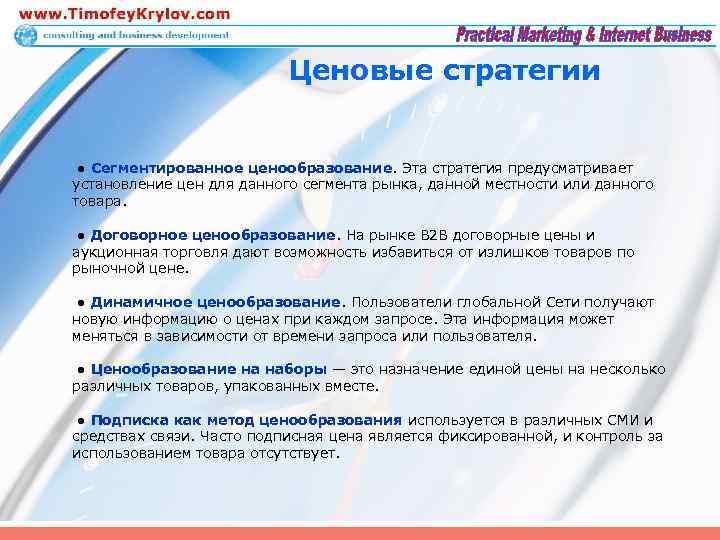 www.TimofeyKrylov.com
consulting and business development
Practical Marketing & Internet Business

Ценовые стратегии

• Сегментированное ценообразование. Эта стратегия предусматривает установление цен для данного сегмента рынка, данной местности или данного товара.

• Договорное ценообразование. На рынке B2B договорные цены и аукционная торговля дают возможность избавиться от излишков товаров по рыночной цене.

• Динамичное ценообразование. Пользователи глобальной Сети получают новую информацию о ценах при каждом запросе. Эта информация может меняться в зависимости от времени запроса или пользователя.

• Ценообразование на наборы — это назначение единой цены на несколько различных товаров, упакованных вместе.

• Подписка как метод ценообразования используется в различных СМИ и средствах связи. Часто подписная цена является фиксированной, и контроль за использованием товара отсутствует.